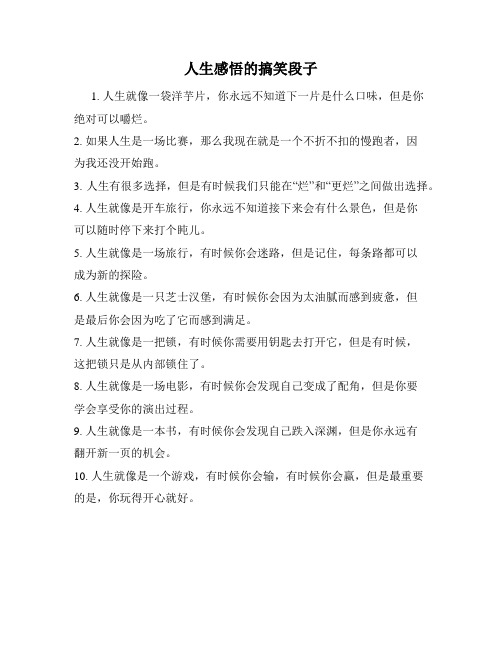 人生感悟的搞笑段子

1. 人生就像一袋洋芋片，你永远不知道下一片是什么口味，但是你绝对可以嚼烂。

2. 如果人生是一场比赛，那么我现在就是一个不折不扣的慢跑者，因为我还没开始跑。

3. 人生有很多选择，但是有时候我们只能在“烂”和“更烂”之间做出选择。

4. 人生就像是开车旅行，你永远不知道接下来会有什么景色，但是你可以随时停下来打个盹儿。

5. 人生就像是一场旅行，有时候你会迷路，但是记住，每条路都可以成为新的探险。

6. 人生就像是一只芝士汉堡，有时候你会因为太油腻而感到疲惫，但是最后你会因为吃了它而感到满足。

7. 人生就像是一把锁，有时候你需要用钥匙去打开它，但是有时候，这把锁只是从内部锁住了。

8. 人生就像是一场电影，有时候你会发现自己变成了配角，但是你要学会享受你的演出过程。

9. 人生就像是一本书，有时候你会发现自己跌入深渊，但是你永远有翻开新一页的机会。

10. 人生就像是一个游戏，有时候你会输，有时候你会赢，但是最重要的是，你玩得开心就好。